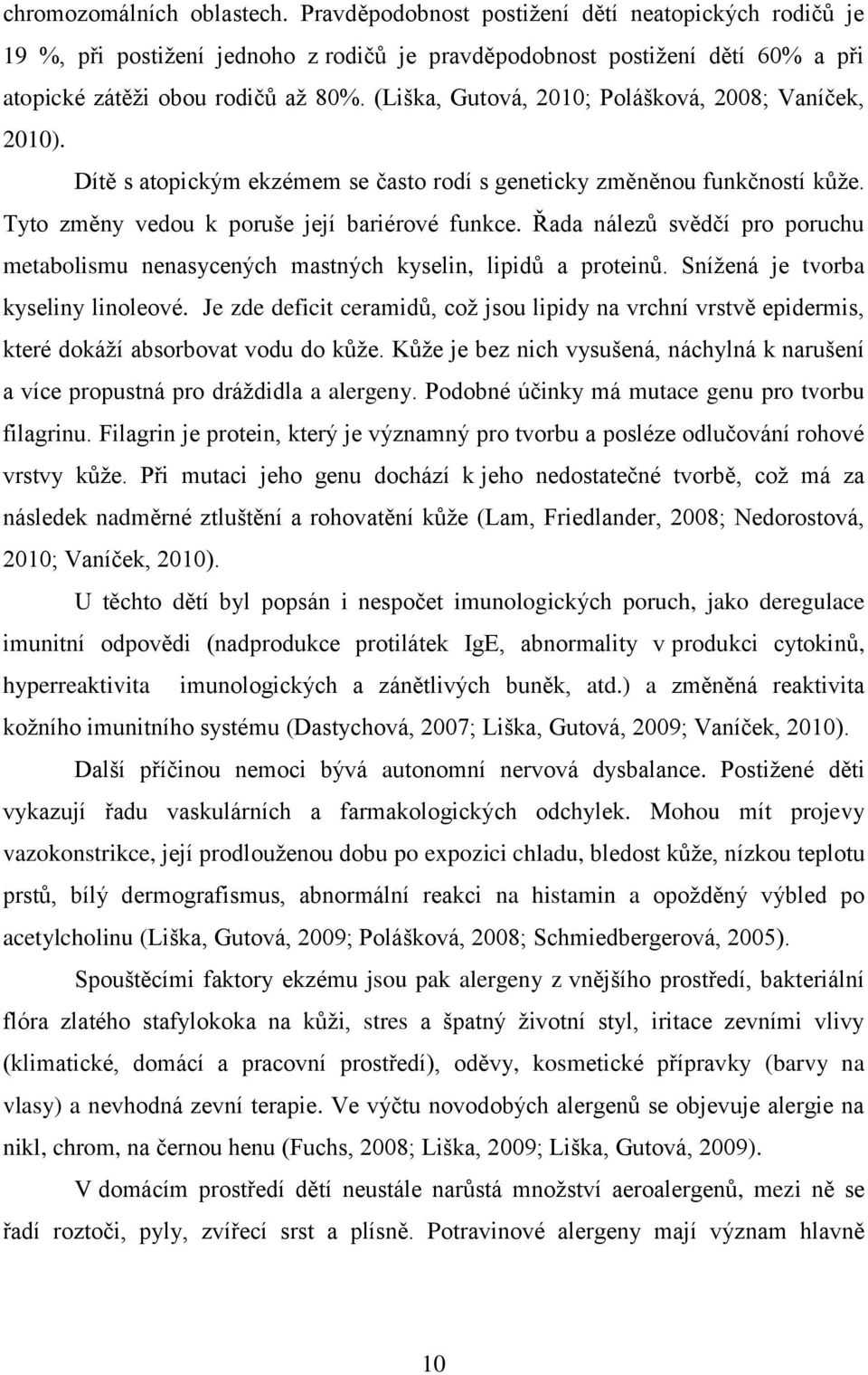 chromozomálních oblastech. Pravděpodobnost postižení dětí neatopických rodičů je 19 %, při postižení jednoho z rodičů je pravděpodobnost postižení dětí 60% a při atopické zátěži obou rodičů až 80%. (Liška, Gutová, 2010; Polášková, 2008; Vaníček, 2010).

Dítě s atopickým ekzémem se často rodí s geneticky změněnou funkčností kůže. Tyto změny vedou k poruše její bariérové funkce. Řada nálezů svědčí pro poruchu metabolismu nenasycených mastných kyselin, lipidů a proteinů. Snížená je tvorba kyseliny linoleové. Je zde deficit ceramidů, což jsou lipidy na vrchní vrstvě epidermis, které dokáží absorbovat vodu do kůže. Kůže je bez nich vysušená, náchylná k narušení a více propustná pro dráždidla a alergeny. Podobné účinky má mutace genu pro tvorbu filagrinu. Filagrin je protein, který je významný pro tvorbu a posléze odlučování rohové vrstvy kůže. Při mutaci jeho genu dochází k jeho nedostatečné tvorbě, což má za následek nadměrné ztluštění a rohovatění kůže (Lam, Friedlander, 2008; Nedorostová, 2010; Vaníček, 2010).

U těchto dětí byl popsán i nespočet imunologických poruch, jako deregulace imunitní odpovědi (nadprodukce protilátek IgE, abnormality v produkci cytokinů, hyperreaktivita imunologických a zánětlivých buněk, atd.) a změněná reaktivita kožního imunitního systému (Dastychová, 2007; Liška, Gutová, 2009; Vaníček, 2010).

Další příčinou nemoci bývá autonomní nervová dysbalance. Postižené děti vykazují řadu vaskulárních a farmakologických odchylek. Mohou mít projevy vazokonstrikce, její prodlouženou dobu po expozici chladu, bledost kůže, nízkou teplotu prstů, bílý dermografismus, abnormální reakci na histamin a opožděný výbled po acetylcholinu (Liška, Gutová, 2009; Polášková, 2008; Schmiedbergerová, 2005).

Spouštěcími faktory ekzému jsou pak alergeny z vnějšího prostředí, bakteriální flóra zlatého stafylokoka na kůži, stres a špatný životní styl, iritace zevními vlivy (klimatické, domácí a pracovní prostředí), oděvy, kosmetické přípravky (barvy na vlasy) a nevhodná zevní terapie. Ve výčtu novodobých alergenů se objevuje alergie na nikl, chrom, na černou henu (Fuchs, 2008; Liška, 2009; Liška, Gutová, 2009).

V domácím prostředí dětí neustále narůstá množství aeroalergenů, mezi ně se řadí roztoči, pyly, zvířecí srst a plísně. Potravinové alergeny mají význam hlavně

10